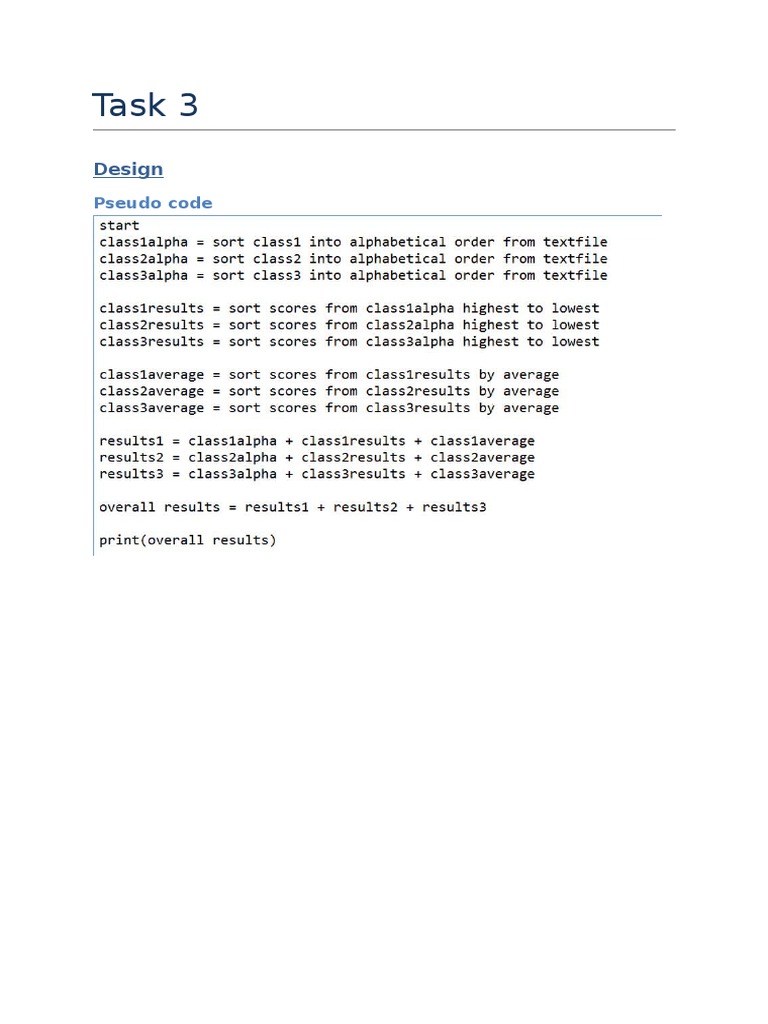 Task 3

Design

Pseudo code

start
class1alpha = sort class1 into alphabetical order from textfile
class2alpha = sort class2 into alphabetical order from textfile
class3alpha = sort class3 into alphabetical order from textfile

class1results = sort scores from class1alpha highest to lowest
class2results = sort scores from class2alpha highest to lowest
class3results = sort scores from class3alpha highest to lowest

class1average = sort scores from class1results by average
class2average = sort scores from class2results by average
class3average = sort scores from class3results by average

results1 = class1alpha + class1results + class1average
results2 = class2alpha + class2results + class2average
results3 = class3alpha + class3results + class3average

overall results = results1 + results2 + results3

print(overall results)